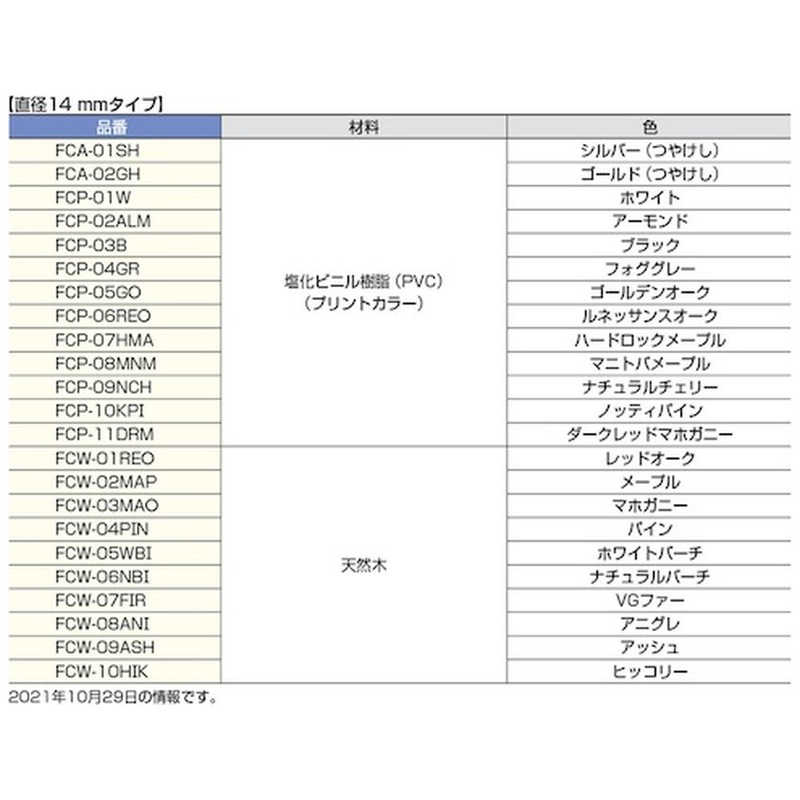 【直径14 mmタイプ】

| 品番 | 材料 | 色 |
|---|---|---|
| FCA-01SH | 塩化ビニル樹脂（PVC）（プリントカラー） | シルバー（つやけし） |
| FCA-02GH | | ゴールド（つやけし） |
| FCP-01W | | ホワイト |
| FCP-02ALM | | アーモンド |
| FCP-03B | | ブラック |
| FCP-04GR | | フォググレー |
| FCP-05GO | | ゴールデンオーク |
| FCP-06REO | | ルネッサンスオーク |
| FCP-07HMA | | ハードロックメープル |
| FCP-08MNM | | マニトバメープル |
| FCP-09NCH | | ナチュラルチェリー |
| FCP-10KPI | | ノッティパイン |
| FCP-11DRM | | ダークレッドマホガニー |
| FCW-01REO | 天然木 | レッドオーク |
| FCW-02MAP | | メープル |
| FCW-03MAO | | マホガニー |
| FCW-04PIN | | パイン |
| FCW-05WBI | | ホワイトバーチ |
| FCW-06NBI | | ナチュラルバーチ |
| FCW-07FIR | | VGファー |
| FCW-08ANI | | アニグレ |
| FCW-09ASH | | アッシュ |
| FCW-10HIK | | ヒッコリー |

2021年10月29日の情報です。